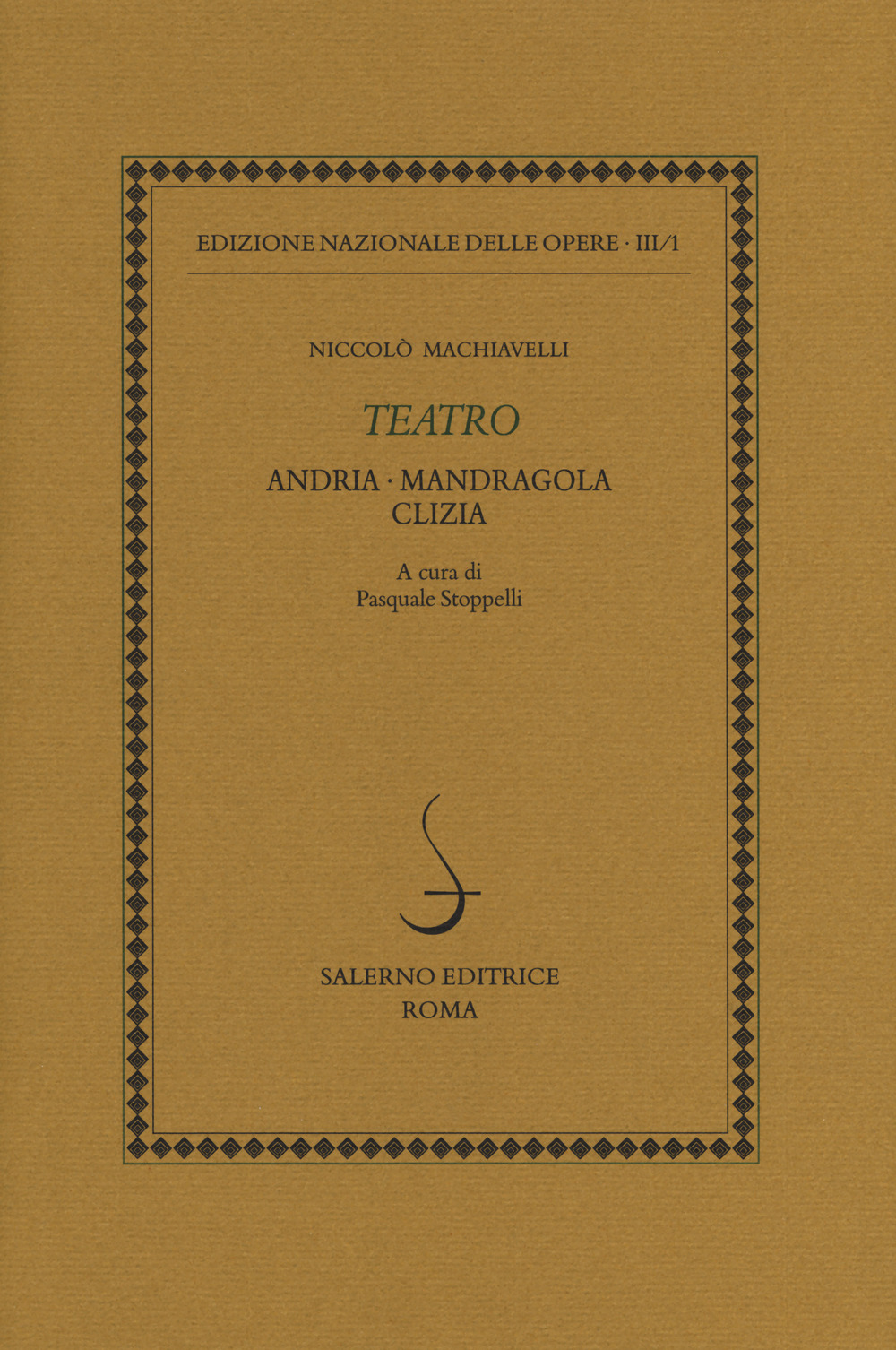 EDIZIONE NAZIONALE DELLE OPERE · III/1

NICCOLÒ MACHIAVELLI

TEATRO

ANDRIA · MANDRAGOLA
CLIZIA

A cura di
Pasquale Stoppelli

SALERNO EDITRICE
ROMA